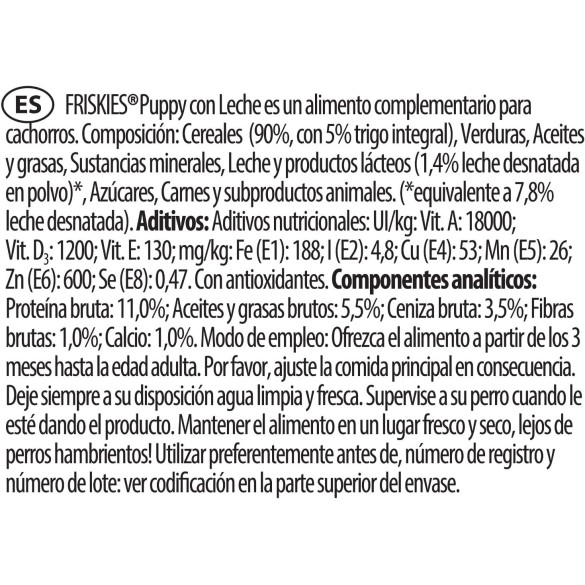 ES FRISKIES® Puppy con Leche es un alimento complementario para cachorros. Composición: Cereales (90%, con 5% trigo integral), Verduras, Aceites y grasas, Sustancias minerales, Leche y productos lácteos (1,4% leche desnatada en polvo)*, Azúcares, Carnes y subproductos animales. (*equivalente a 7,8% leche desnatada). Aditivos: Aditivos nutricionales: UI/kg: Vit. A: 18000; Vit. $D_3$: 1200; Vit. E: 130; mg/kg: Fe (E1): 188; I (E2): 4,8; Cu (E4): 53; Mn (E5): 26; Zn (E6): 600; Se (E8): 0,47. Con antioxidantes. Componentes analíticos: Proteína bruta: 11,0%; Aceites y grasas brutos: 5,5%; Ceniza bruta: 3,5%; Fibras brutas: 1,0%; Calcio: 1,0%. Modo de empleo: Ofrezca el alimento a partir de los 3 meses hasta la edad adulta. Por favor, ajuste la comida principal en consecuencia. Deje siempre a su disposición agua limpia y fresca. Supervise a su perro cuando le esté dando el producto. Mantener el alimento en un lugar fresco y seco, lejos de perros hambrientos! Utilizar preferentemente antes de, número de registro y número de lote: ver codificación en la parte superior del envase.